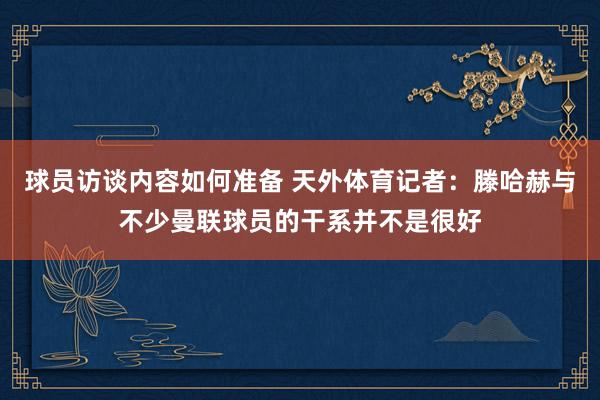 球员访谈内容如何准备 天外体育记者：滕哈赫与不少曼联球员的干系并不是很好